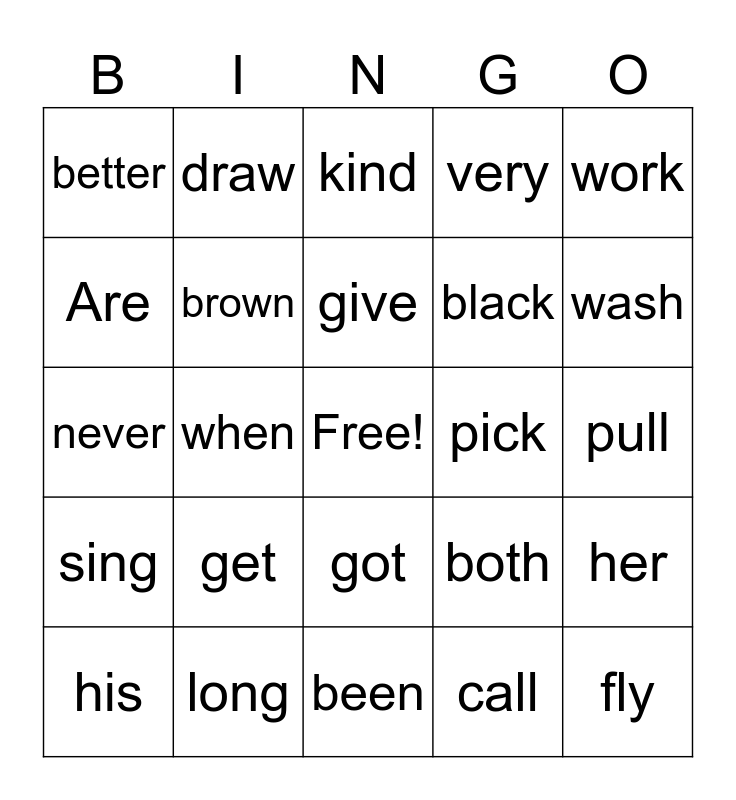 | B | I | N | G | O |
|---|---|---|---|---|
| better | draw | kind | very | work |
| Are | brown | give | black | wash |
| never | when | Free! | pick | pull |
| sing | get | got | both | her |
| his | long | been | call | fly |